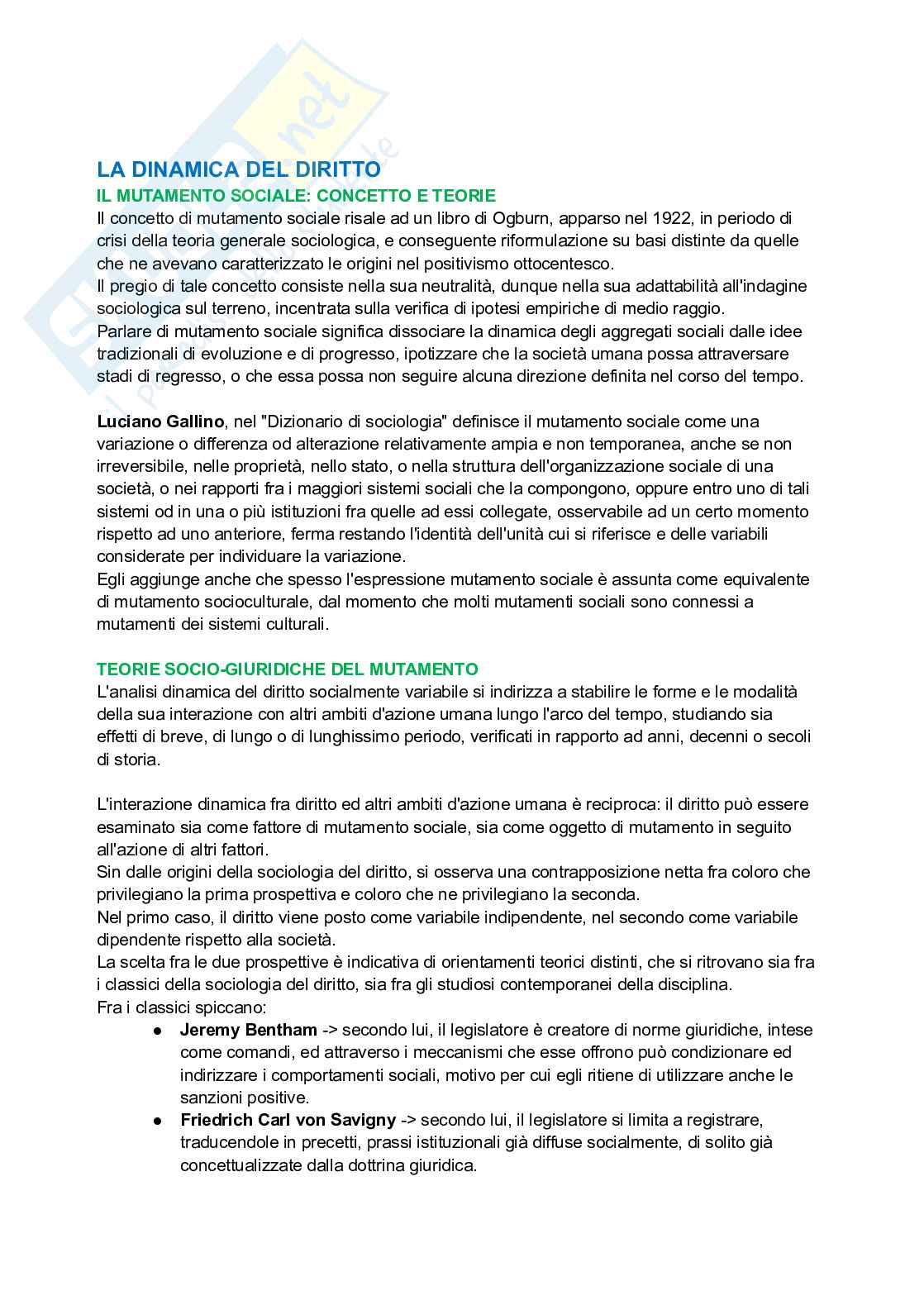 LA DINAMICA DEL DIRITTO
IL MUTAMENTO SOCIALE: CONCETTO E TEORIE
Il concetto di mutamento sociale risale ad un libro di Ogburn, apparso nel 1922, in periodo di crisi della teoria generale sociologica, e conseguente riformulazione su basi distinte da quelle che ne avevano caratterizzato le origini nel positivismo ottocentesco.
Il pregio di tale concetto consiste nella sua neutralità, dunque nella sua adattabilità all'indagine sociologica sul terreno, incentrata sulla verifica di ipotesi empiriche di medio raggio.
Parlare di mutamento sociale significa dissociare la dinamica degli aggregati sociali dalle idee tradizionali di evoluzione e di progresso, ipotizzare che la società umana possa attraversare stadi di regresso, o che essa possa non seguire alcuna direzione definita nel corso del tempo.

Luciano Gallino, nel "Dizionario di sociologia" definisce il mutamento sociale come una variazione o differenza od alterazione relativamente ampia e non temporanea, anche se non irreversibile, nelle proprietà, nello stato, o nella struttura dell'organizzazione sociale di una società, o nei rapporti fra i maggiori sistemi sociali che la compongono, oppure entro uno di tali sistemi od in una o più istituzioni fra quelle ad essi collegate, osservabile ad un certo momento rispetto ad uno anteriore, ferma restando l'identità dell'unità cui si riferisce e delle variabili considerate per individuare la variazione.
Egli aggiunge anche che spesso l'espressione mutamento sociale è assunta come equivalente di mutamento socioculturale, dal momento che molti mutamenti sociali sono connessi a mutamenti dei sistemi culturali.

TEORIE SOCIO-GIURIDICHE DEL MUTAMENTO
L'analisi dinamica del diritto socialmente variabile si indirizza a stabilire le forme e le modalità della sua interazione con altri ambiti d'azione umana lungo l'arco del tempo, studiando sia effetti di breve, di lungo o di lunghissimo periodo, verificati in rapporto ad anni, decenni o secoli di storia.

L'interazione dinamica fra diritto ed altri ambiti d'azione umana è reciproca: il diritto può essere esaminato sia come fattore di mutamento sociale, sia come oggetto di mutamento in seguito all'azione di altri fattori.
Sin dalle origini della sociologia del diritto, si osserva una contrapposizione netta fra coloro che privilegiano la prima prospettiva e coloro che ne privilegiano la seconda.
Nel primo caso, il diritto viene posto come variabile indipendente, nel secondo come variabile dipendente rispetto alla società.
La scelta fra le due prospettive è indicativa di orientamenti teorici distinti, che si ritrovano sia fra i classici della sociologia del diritto, sia fra gli studiosi contemporanei della disciplina.
Fra i classici spiccano:
● Jeremy Bentham -> secondo lui, il legislatore è creatore di norme giuridiche, intese come comandi, ed attraverso i meccanismi che esse offrono può condizionare ed indirizzare i comportamenti sociali, motivo per cui egli ritiene di utilizzare anche le sanzioni positive.
● Friedrich Carl von Savigny -> secondo lui, il legislatore si limita a registrare, traducendole in precetti, prassi istituzionali già diffuse socialmente, di solito già concettualizzate dalla dottrina giuridica.